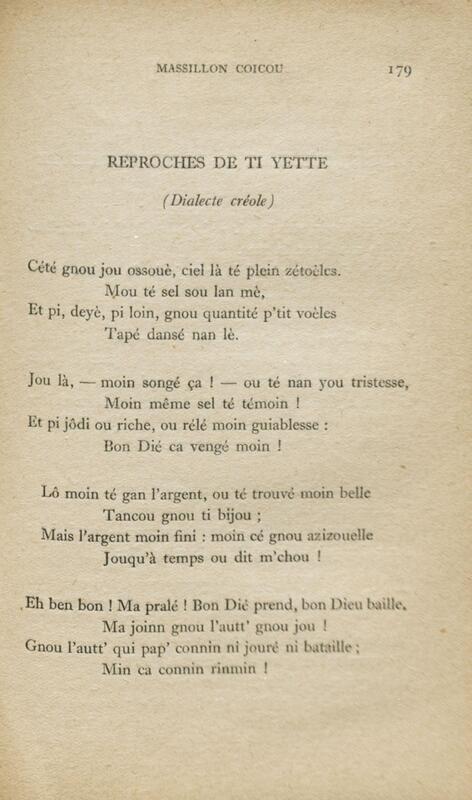 MASSILLON COICOU 179

REPROCHES DE TI YETTE

(Dialecte créole)

Cété gnou jou ossouè, ciel là té plein zétoèles.
Mou té sel sou lan mè,
Et pi, deyè, pi loin, gnou quantité p'tit voèles
Tapé dansé nan lè.

Jou là, — moin songé ça ! — ou té nan you tristesse,
Moin même sel té témoin !
Et pi jôdi ou riche, ou rélé moin guiablesse :
Bon Dié ca vengé moin !

Lô moin té gan l'argent, ou té trouvé moin belle
Tancou gnou ti bijou ;
Mais l'argent moin fini : moin cé gnou azizouelle
Jouqu'à temps ou dit m'chou !

Eh ben bon ! Ma pralé ! Bon Dié prend, bon Dieu baille.
Ma joinn gnou l'autt' gnou jou !
Gnou l'autt' qui pap' connin ni jouré ni bataille ;
Min ca connin rinmin !